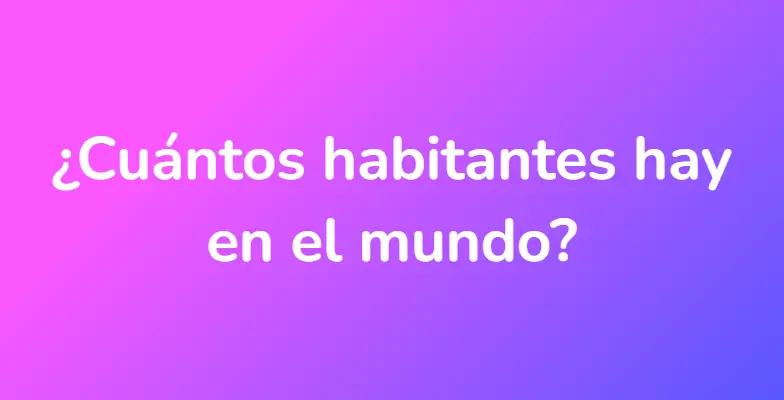 ¿Cuántos habitantes hay en el mundo?